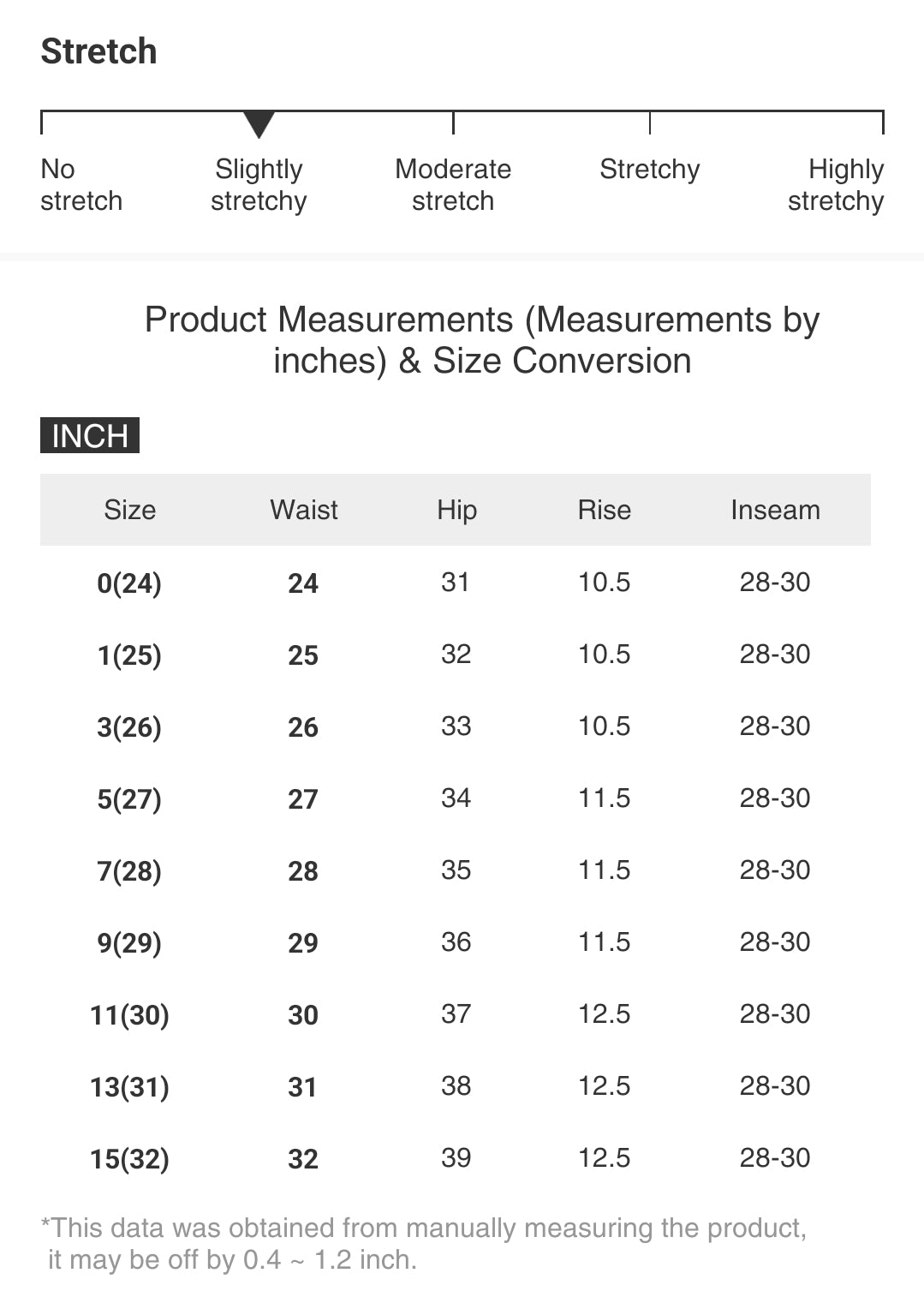 Stretch

No stretch

Slightly stretchy

Moderate stretch

Stretchy

Highly stretchy

Product Measurements (Measurements by inches) & Size Conversion

INCH

| Size | Waist | Hip | Rise | Inseam |
|---|---|---|---|---|
| 0(24) | 24 | 31 | 10.5 | 28-30 |
| 1(25) | 25 | 32 | 10.5 | 28-30 |
| 3(26) | 26 | 33 | 10.5 | 28-30 |
| 5(27) | 27 | 34 | 11.5 | 28-30 |
| 7(28) | 28 | 35 | 11.5 | 28-30 |
| 9(29) | 29 | 36 | 11.5 | 28-30 |
| 11(30) | 30 | 37 | 12.5 | 28-30 |
| 13(31) | 31 | 38 | 12.5 | 28-30 |
| 15(32) | 32 | 39 | 12.5 | 28-30 |

*This data was obtained from manually measuring the product, it may be off by 0.4 ~ 1.2 inch.